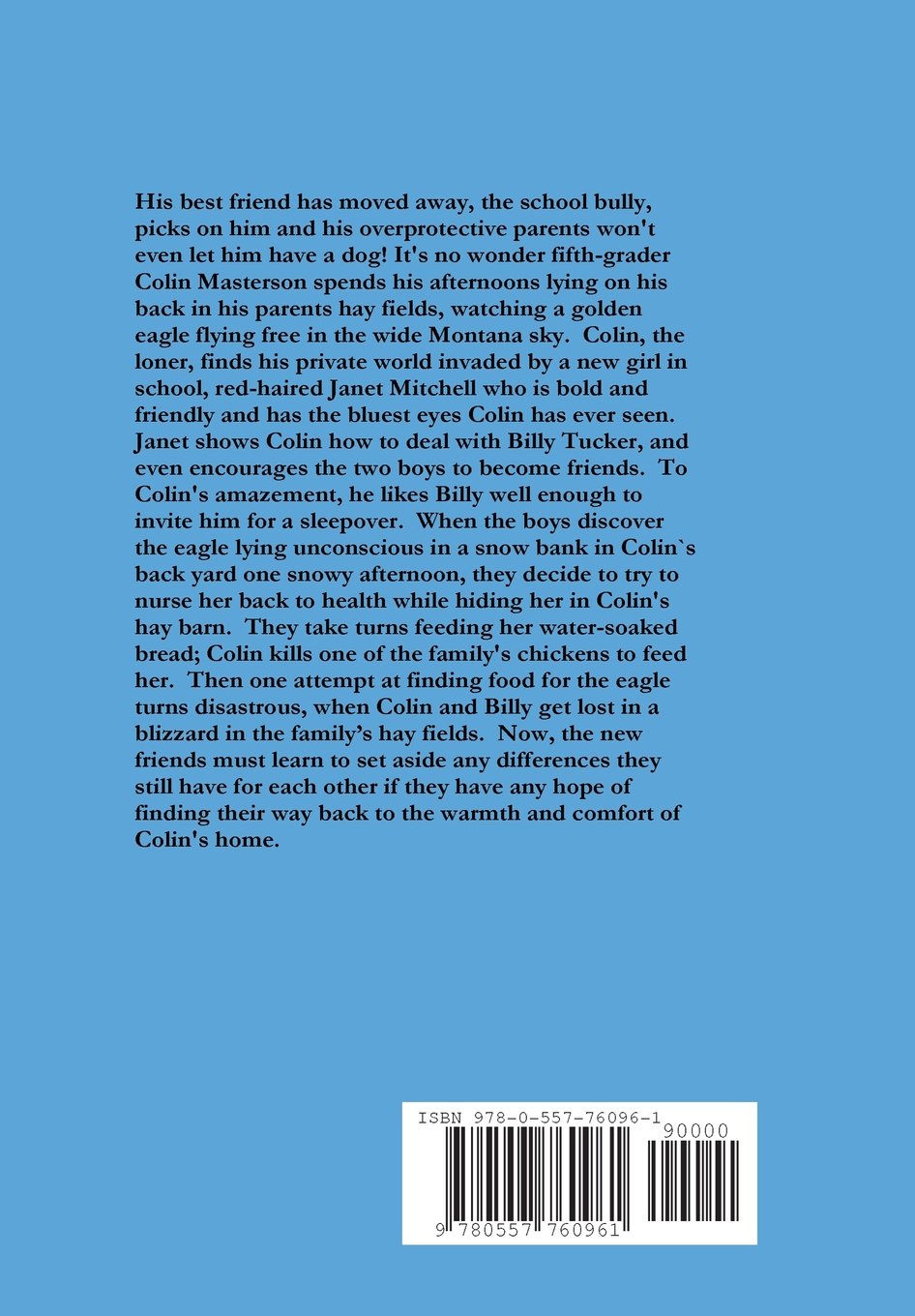 His best friend has moved away, the school bully, picks on him and his overprotective parents won't even let him have a dog! It's no wonder fifth-grader Colin Masterson spends his afternoons lying on his back in his parents hay fields, watching a golden eagle flying free in the wide Montana sky. Colin, the loner, finds his private world invaded by a new girl in school, red-haired Janet Mitchell who is bold and friendly and has the bluest eyes Colin has ever seen. Janet shows Colin how to deal with Billy Tucker, and even encourages the two boys to become friends. To Colin's amazement, he likes Billy well enough to invite him for a sleepover. When the boys discover the eagle lying unconscious in a snow bank in Colin`s back yard one snowy afternoon, they decide to try to nurse her back to health while hiding her in Colin's hay barn. They take turns feeding her water-soaked bread; Colin kills one of the family's chickens to feed her. Then one attempt at finding food for the eagle turns disastrous, when Colin and Billy get lost in a blizzard in the family's hay fields. Now, the new friends must learn to set aside any differences they still have for each other if they have any hope of finding their way back to the warmth and comfort of Colin's home.

ISBN 978-0-557-76096-1

90000

9 780557 760961